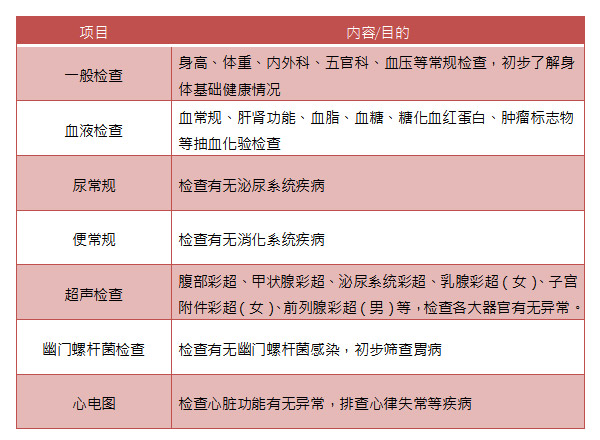 | 项目 | 内容/目的 |
|---|---|
| 一般检查 | 身高、体重、内外科、五官科、血压等常规检查，初步了解身体基础健康情况 |
| 血液检查 | 血常规、肝肾功能、血脂、血糖、糖化血红蛋白、肿瘤标志物等抽血化验检查 |
| 尿常规 | 检查有无泌尿系统疾病 |
| 便常规 | 检查有无消化系统疾病 |
| 超声检查 | 腹部彩超、甲状腺彩超、泌尿系统彩超、乳腺彩超（女）、子宫附件彩超（女）、前列腺彩超（男）等，检查各大器官有无异常。 |
| 幽门螺杆菌检查 | 检查有无幽门螺杆菌感染，初步筛查胃病 |
| 心电图 | 检查心脏功能有无异常，排查心律失常等疾病 |